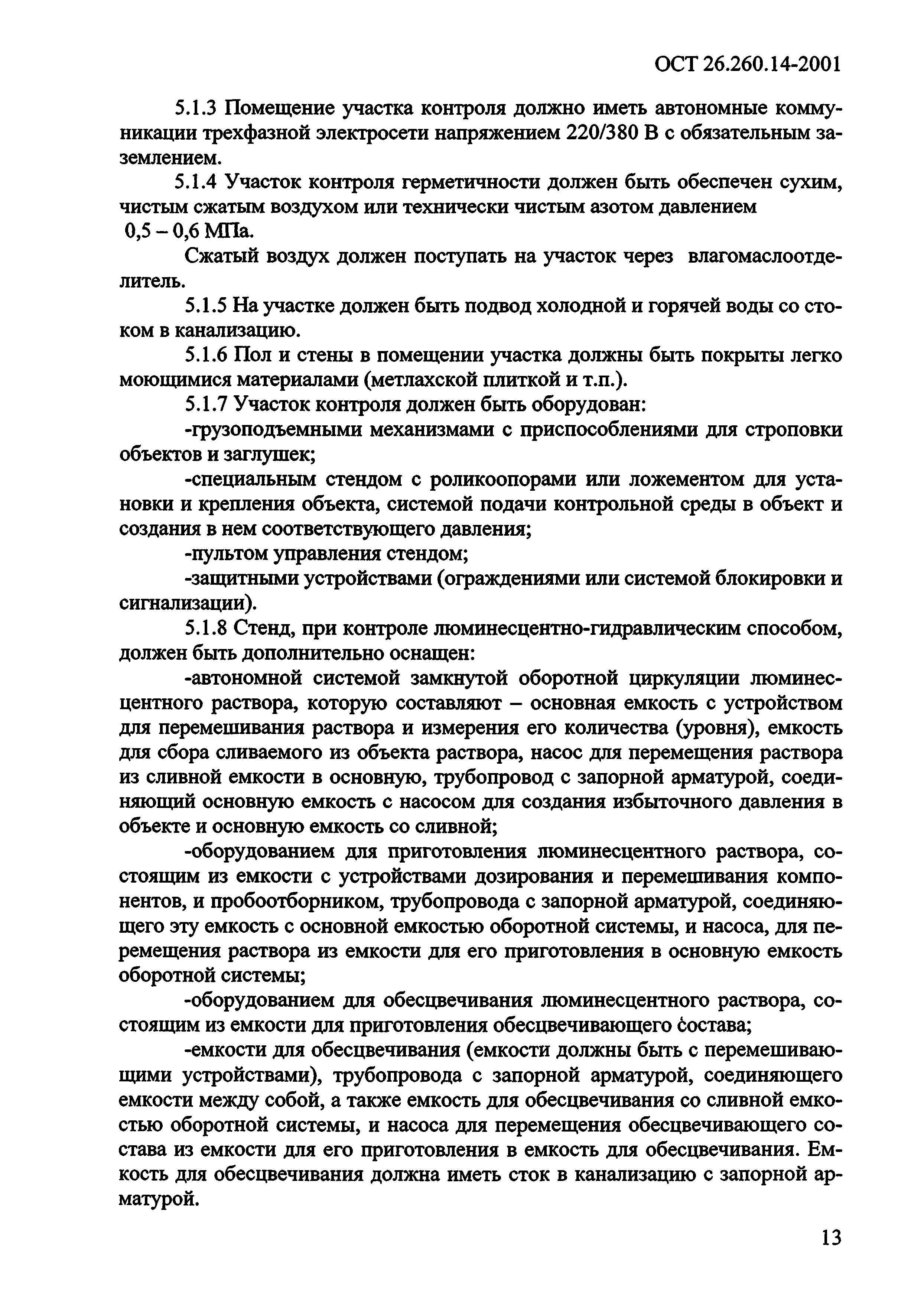 ОСТ 26.260.14-2001

5.1.3 Помещение участка контроля должно иметь автономные коммуникации трехфазной электросети напряжением 220/380 В с обязательным заземлением.

5.1.4 Участок контроля герметичности должен быть обеспечен сухим, чистым сжатым воздухом или технически чистым азотом давлением 0,5 – 0,6 МПа.

Сжатый воздух должен поступать на участок через влагомаслоотделитель.

5.1.5 На участке должен быть подвод холодной и горячей воды со стоком в канализацию.

5.1.6 Пол и стены в помещении участка должны быть покрыты легко моющимися материалами (метлахской плиткой и т.п.).

5.1.7 Участок контроля должен быть оборудован:

-грузоподъемными механизмами с приспособлениями для строповки объектов и заглушек;

-специальным стендом с роликоопорами или ложементом для установки и крепления объекта, системой подачи контрольной среды в объект и создания в нем соответствующего давления;

-пультом управления стендом;

-защитными устройствами (ограждениями или системой блокировки и сигнализации).

5.1.8 Стенд, при контроле люминесцентно-гидравлическим способом, должен быть дополнительно оснащен:

-автономной системой замкнутой оборотной циркуляции люминесцентного раствора, которую составляют – основная емкость с устройством для перемешивания раствора и измерения его количества (уровня), емкость для сбора сливаемого из объекта раствора, насос для перемещения раствора из сливной емкости в основную, трубопровод с запорной арматурой, соединяющий основную емкость с насосом для создания избыточного давления в объекте и основную емкость со сливной;

-оборудованием для приготовления люминесцентного раствора, состоящим из емкости с устройствами дозирования и перемешивания компонентов, и пробоотборником, трубопровода с запорной арматурой, соединяющего эту емкость с основной емкостью оборотной системы, и насоса, для перемещения раствора из емкости для его приготовления в основную емкость оборотной системы;

-оборудованием для обесцвечивания люминесцентного раствора, состоящим из емкости для приготовления обесцвечивающего состава;

-емкости для обесцвечивания (емкости должны быть с перемешивающими устройствами), трубопровода с запорной арматурой, соединяющего емкости между собой, а также емкость для обесцвечивания со сливной емкостью оборотной системы, и насоса для перемещения обесцвечивающего состава из емкости для его приготовления в емкость для обесцвечивания. Емкость для обесцвечивания должна иметь сток в канализацию с запорной арматурой.

13